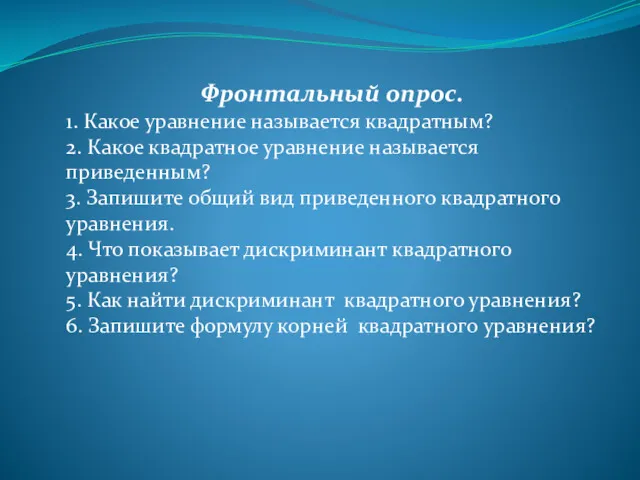 Фронтальный опрос.
1. Какое уравнение называется квадратным?
2. Какое квадратное уравнение называется приведенным?
3. Запишите общий вид приведенного квадратного уравнения.
4. Что показывает дискриминант квадратного уравнения?
5. Как найти дискриминант квадратного уравнения?
6. Запишите формулу корней квадратного уравнения?